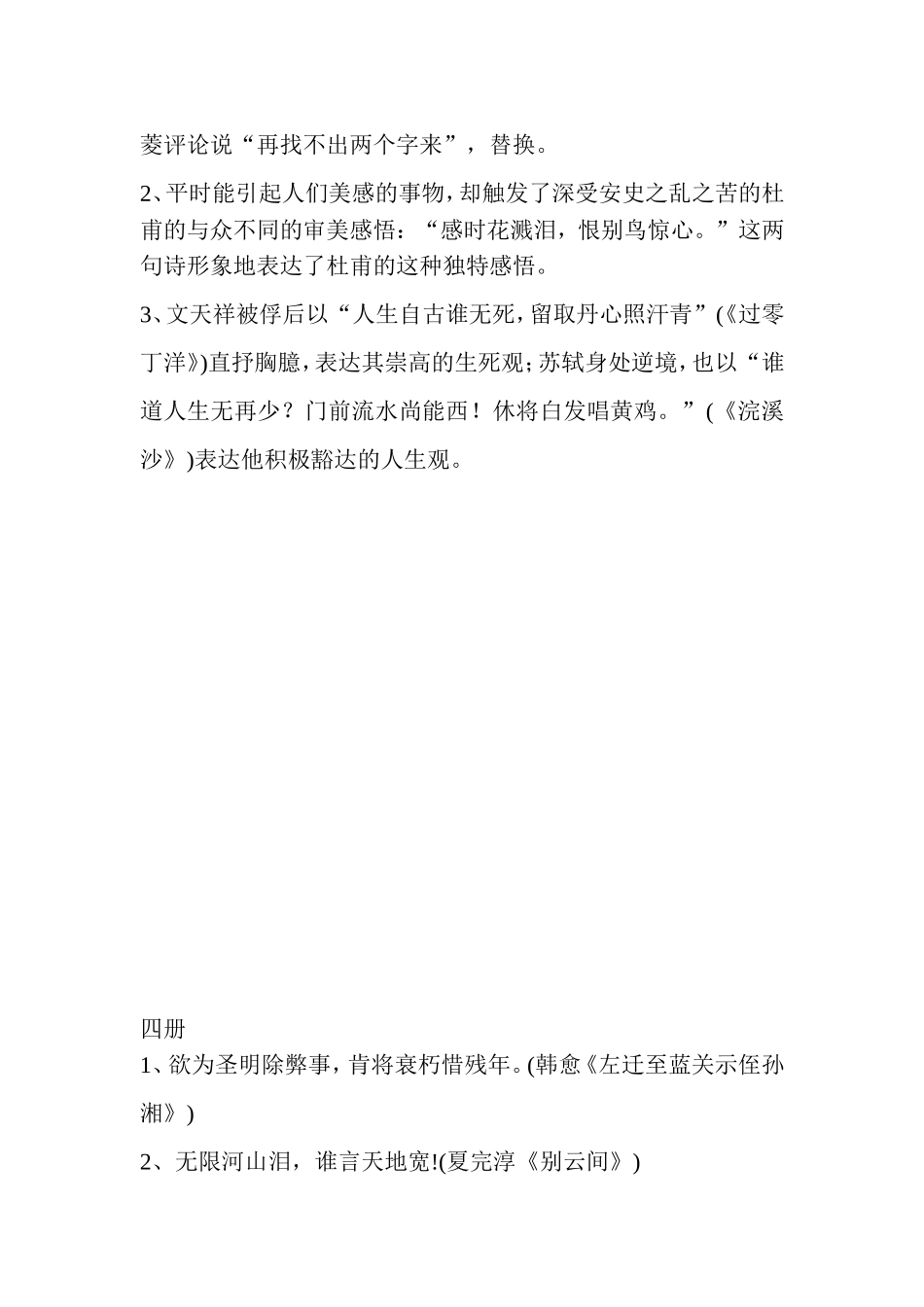 菱评论说“再找不出两个字来”，替换。

2、平时能引起人们美感的事物，却触发了深受安史之乱之苦的杜甫的与众不同的审美感悟：“感时花溅泪，恨别鸟惊心。”这两句诗形象地表达了杜甫的这种独特感悟。

3、文天祥被俘后以“人生自古谁无死，留取丹心照汗青”(《过零丁洋》)直抒胸臆，表达其崇高的生死观；苏轼身处逆境，也以“谁道人生无再少？门前流水尚能西！休将白发唱黄鸡。”(《浣溪沙》)表达他积极豁达的人生观。

四册

1、欲为圣明除弊事，肯将衰朽惜残年。(韩愈《左迁至蓝关示侄孙湘》)

2、无限河山泪，谁言天地宽!(夏完淳《别云间》)